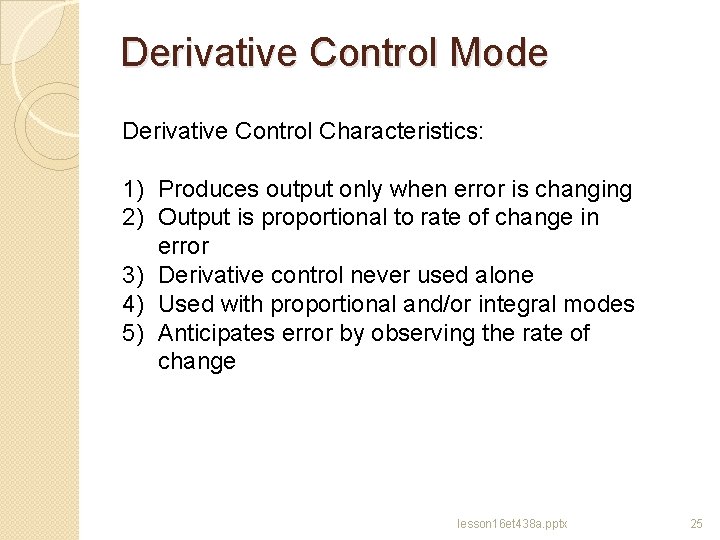 Derivative Control Mode

Derivative Control Characteristics:

1) Produces output only when error is changing
2) Output is proportional to rate of change in error
3) Derivative control never used alone
4) Used with proportional and/or integral modes
5) Anticipates error by observing the rate of change

lesson16et438a.pptx

25